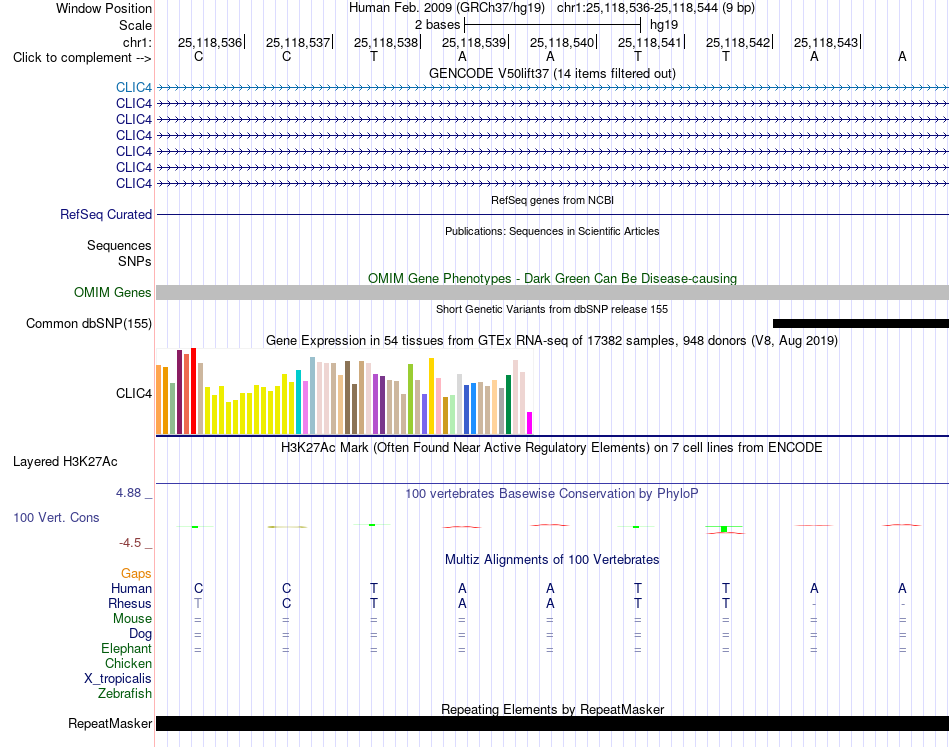 Window Position
Human Feb. 2009 (GRCh37/hg19) chr1:25,118,536-25,118,544 (9 bp)

Scale
2 bases
hg19

chr1:
25,118,536 25,118,537 25,118,538 25,118,539 25,118,540 25,118,541 25,118,542 25,118,543

Click to complement -->
C C T A A T T A A

GENCODE V50lift37 (14 items filtered out)

CLIC4
CLIC4
CLIC4
CLIC4
CLIC4
CLIC4
CLIC4

RefSeq genes from NCBI

RefSeq Curated

Publications: Sequences in Scientific Articles

Sequences
SNPs

OMIM Gene Phenotypes - Dark Green Can Be Disease-causing

OMIM Genes

Short Genetic Variants from dbSNP release 155

Common dbSNP(155)

Gene Expression in 54 tissues from GTEx RNA-seq of 17382 samples, 948 donors (V8, Aug 2019)

CLIC4

H3K27Ac Mark (Often Found Near Active Regulatory Elements) on 7 cell lines from ENCODE

Layered H3K27Ac

4.88 _
100 vertebrates Basewise Conservation by PhyloP

100 Vert. Cons

-4.5 _

Multiz Alignments of 100 Vertebrates

Gaps
Human C C T A A T T A A
Rhesus T C T A A T T - -
Mouse = = = = = = = = =
Dog = = = = = = = = =
Elephant = = = = = = = = =
Chicken
X_tropicalis
Zebrafish

Repeating Elements by RepeatMasker

RepeatMasker